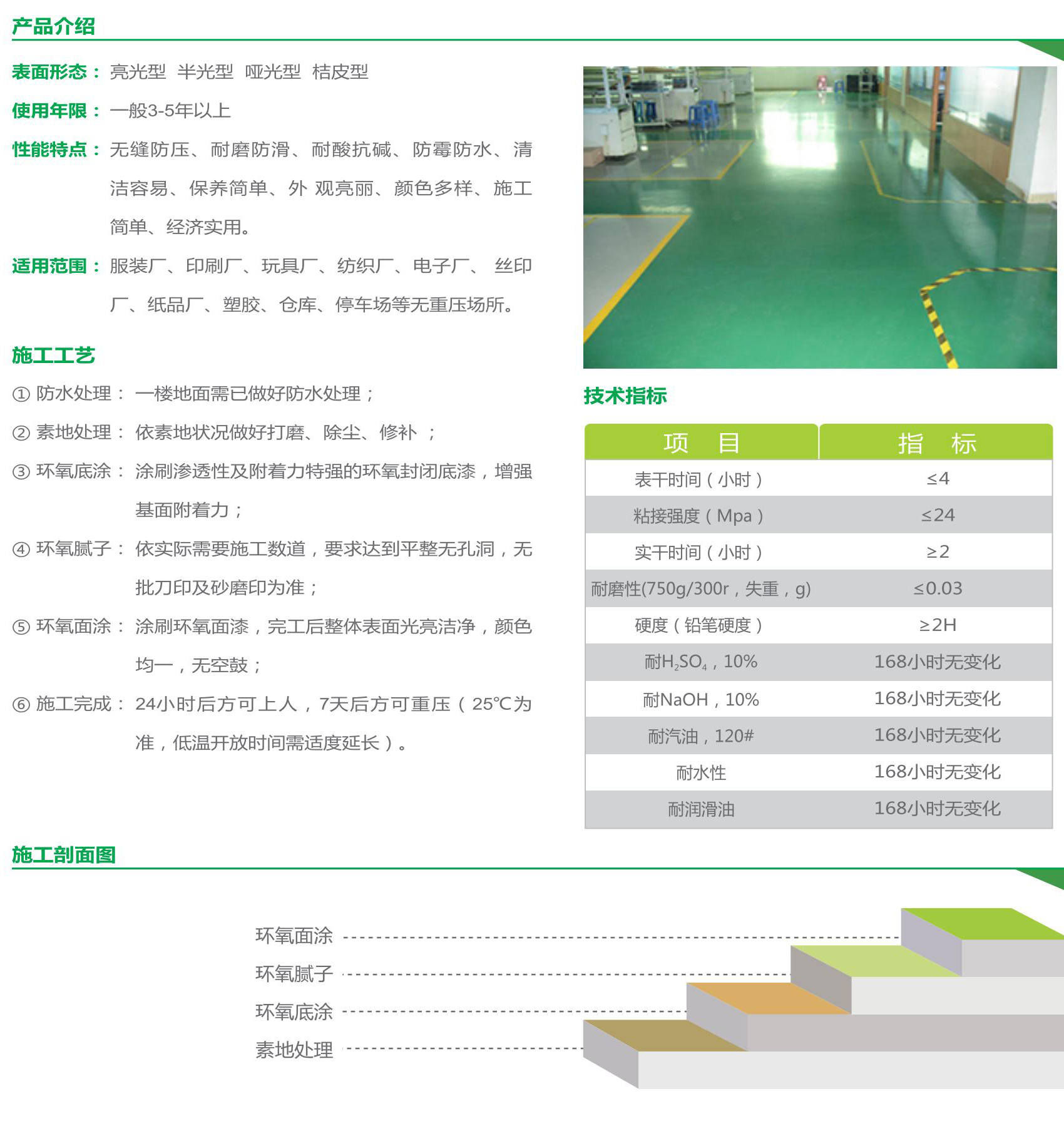 产品介绍

表面形态： 亮光型 半光型 哑光型 桔皮型

使用年限： 一般3-5年以上

性能特点： 无缝防压、耐磨防滑、耐酸抗碱、防霉防水、清洁容易、保养简单、外 观亮丽、颜色多样、施工简单、经济实用。

适用范围： 服装厂、印刷厂、玩具厂、纺织厂、电子厂、 丝印厂、纸品厂、塑胶、仓库、停车场等无重压场所。

施工工艺

① 防水处理： 一楼地面需已做好防水处理；

② 素地处理： 依素地状况做好打磨、除尘、修补 ；

③ 环氧底涂： 涂刷渗透性及附着力特强的环氧封闭底漆，增强基面附着力；

④ 环氧腻子： 依实际需要施工数道，要求达到平整无孔洞，无批刀印及砂磨印为准；

⑤ 环氧面涂： 涂刷环氧面漆，完工后整体表面光亮洁净，颜色均一，无空鼓；

⑥ 施工完成： 24小时后方可上人，7天后方可重压（25℃为准，低温开放时间需适度延长）。

技术指标

| 项 目 | 指 标 |
|---|---|
| 表干时间（小时） | ≤4 |
| 粘接强度（Mpa） | ≤24 |
| 实干时间（小时） | ≥2 |
| 耐磨性(750g/300r，失重，g) | ≤0.03 |
| 硬度（铅笔硬度） | ≥2H |
| 耐$H_2SO_4$，10% | 168小时无变化 |
| 耐NaOH，10% | 168小时无变化 |
| 耐汽油，120# | 168小时无变化 |
| 耐水性 | 168小时无变化 |
| 耐润滑油 | 168小时无变化 |

施工剖面图

环氧面涂
环氧腻子
环氧底涂
素地处理